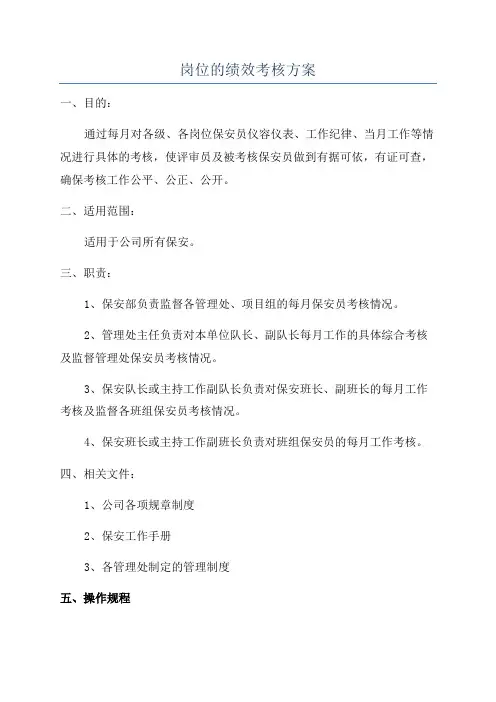 岗位的绩效考核方案

一、目的：

通过每月对各级、各岗位保安员仪容仪表、工作纪律、当月工作等情况进行具体的考核，使评审员及被考核保安员做到有据可依，有证可查，确保考核工作公平、公正、公开。

二、适用范围：

适用于公司所有保安。

三、职责：

1、保安部负责监督各管理处、项目组的每月保安员考核情况。

2、管理处主任负责对本单位队长、副队长每月工作的具体综合考核及监督管理处保安员考核情况。

3、保安队长或主持工作副队长负责对保安班长、副班长的每月工作考核及监督各班组保安员考核情况。

4、保安班长或主持工作副班长负责对班组保安员的每月工作考核。

四、相关文件：

1、公司各项规章制度

2、保安工作手册

3、各管理处制定的管理制度

五、操作规程